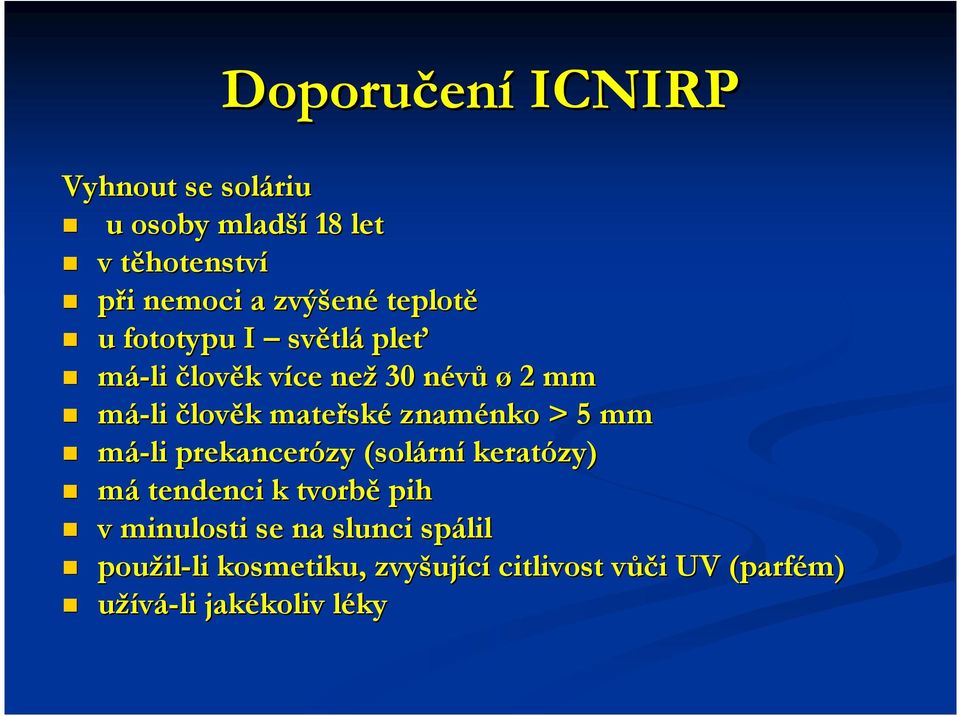 Doporučení ICNIRP

Vyhnout se soláriu

- u osoby mladší 18 let
- v těhotenství
- při nemoci a zvýšené teplotě
- u fototypu I – světlá pleť
- má-li člověk více než 30 névů ø 2 mm
- má-li člověk mateřské znaménko > 5 mm
- má-li prekancerózy (solární keratózy)
- má tendenci k tvorbě pih
- v minulosti se na slunci spálil
- použil-li kosmetiku, zvyšující citlivost vůči UV (parfém)
- užívá-li jakékoliv léky